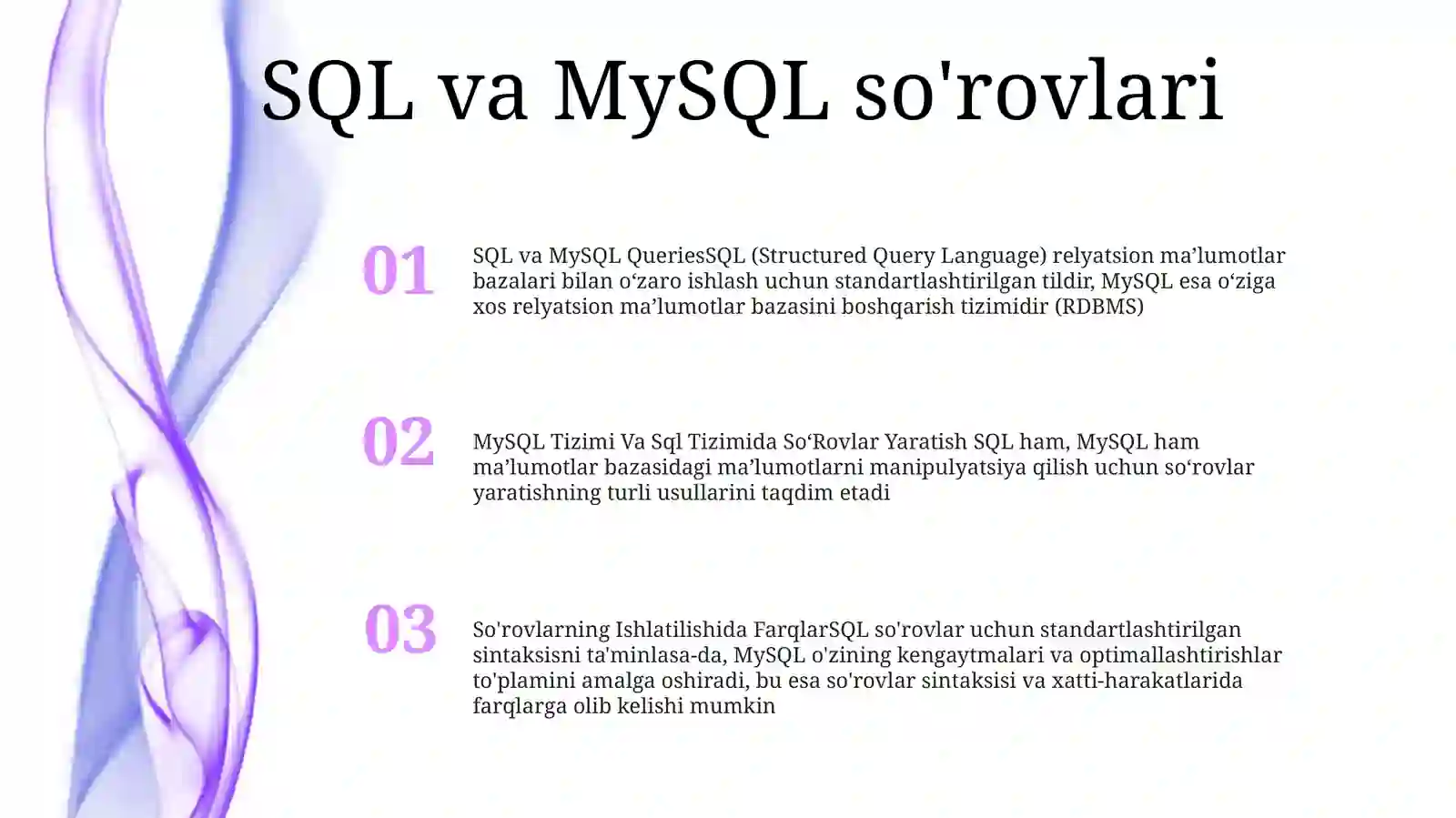 SQL va MySQL so'rovlari

01

SQL va MySQL QueriesSQL (Structured Query Language) relyatsion ma’lumotlar bazalari bilan o‘zaro ishlash uchun standartlashtirilgan tildir, MySQL esa o‘ziga xos relyatsion ma’lumotlar bazasini boshqarish tizimidir (RDBMS)

02

MySQL Tizimi Va Sql Tizimida So‘Rovlar Yaratish SQL ham, MySQL ham ma’lumotlar bazasidagi ma’lumotlarni manipulyatsiya qilish uchun so‘rovlar yaratishning turli usullarini taqdim etadi

03

So'rovlarning Ishlatilishida FarqlarSQL so'rovlar uchun standartlashtirilgan sintaksisni ta'minlasa-da, MySQL o'zining kengaytmalari va optimallashtirishlar to'plamini amalga oshiradi, bu esa so'rovlar sintaksisi va xatti-harakatlarida farqlarga olib kelishi mumkin